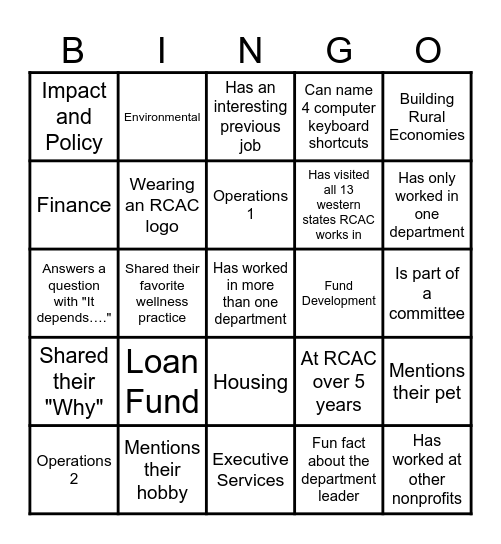 | B | I | N | G | O |
|---|---|---|---|---|
| Impact and Policy | Environmental | Has an interesting previous job | Can name 4 computer keyboard shortcuts | Building Rural Economies |
| Finance | Wearing an RCAC logo | Operations 1 | Has visited all 13 western states RCAC works in | Has only worked in one department |
| Answers a question with "It depends…." | Shared their favorite wellness practice | Has worked in more than one department | Fund Development | Is part of a committee |
| Shared their "Why" | Loan Fund | Housing | At RCAC over 5 years | Mentions their pet |
| Operations 2 | Mentions their hobby | Executive Services | Fun fact about the department leader | Has worked at other nonprofits |